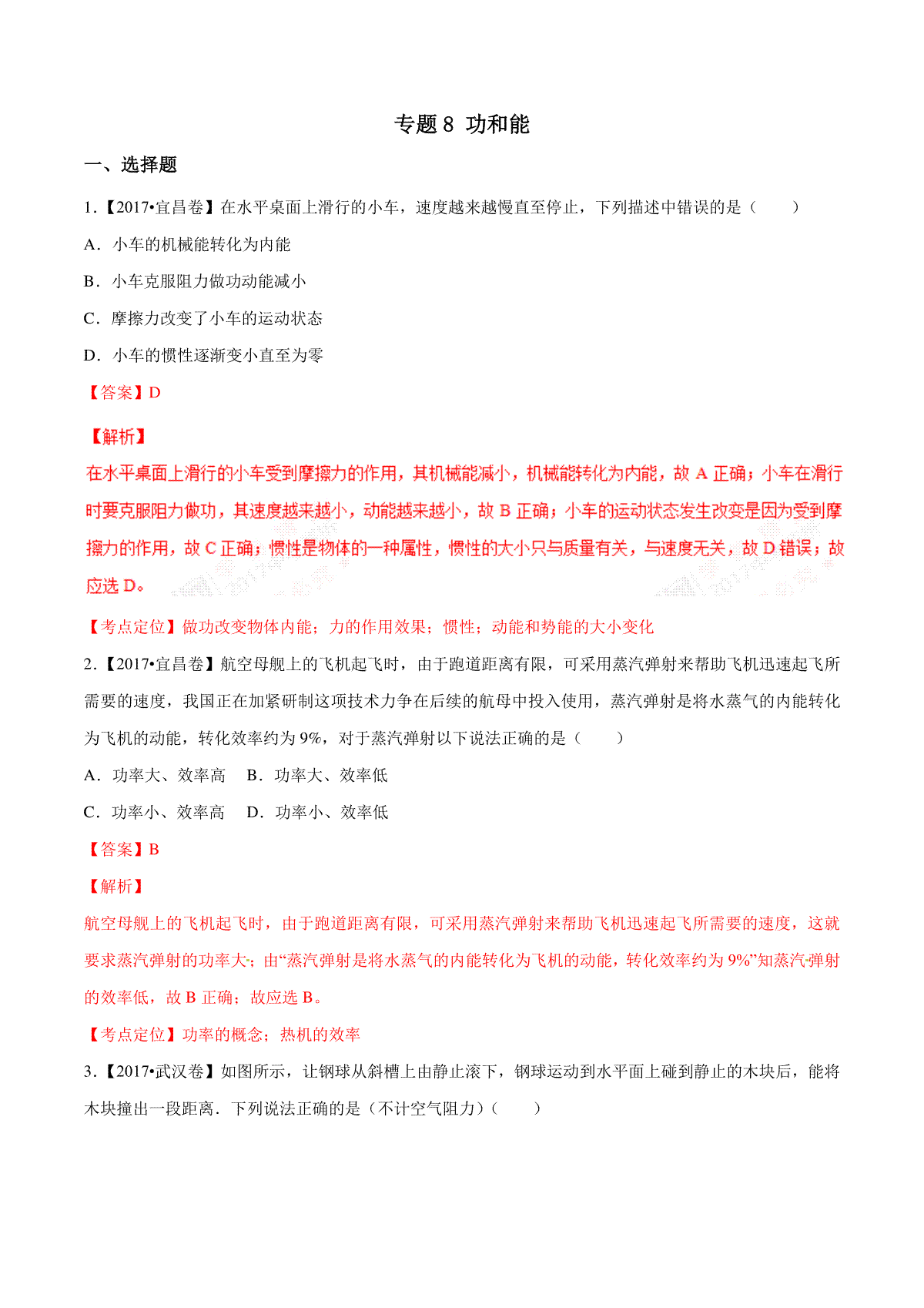 专题 8 功和能

一、选择题

1.【2017•宜昌卷】在水平桌面上滑行的小车，速度越来越慢直至停止，下列描述中错误的是（　　）

A．小车的机械能转化为内能

B．小车克服阻力做功动能减小

C．摩擦力改变了小车的运动状态

D．小车的惯性逐渐变小直至为零

【答案】D

【解析】

在水平桌面上滑行的小车受到摩擦力的作用，其机械能减小，机械能转化为内能，故 A 正确；小车在滑行时要克服阻力做功，其速度越来越小，动能越来越小，故 B 正确；小车的运动状态发生改变是因为受到摩擦力的作用，故 C 正确；惯性是物体的一种属性，惯性的大小只与质量有关，与速度无关，故 D 错误；故应选 D。

【考点定位】做功改变物体内能；力的作用效果；惯性；动能和势能的大小变化

2.【2017•宜昌卷】航空母舰上的飞机起飞时，由于跑道距离有限，可采用蒸汽弹射来帮助飞机迅速起飞所需要的速度，我国正在加紧研制这项技术力争在后续的航母中投入使用，蒸汽弹射是将水蒸气的内能转化为飞机的动能，转化效率约为 9%，对于蒸汽弹射以下说法正确的是（　　）

A．功率大、效率高　B．功率大、效率低

C．功率小、效率高　D．功率小、效率低

【答案】B

【解析】

航空母舰上的飞机起飞时，由于跑道距离有限，可采用蒸汽弹射来帮助飞机迅速起飞所需要的速度，这就要求蒸汽弹射的功率大；由“蒸汽弹射是将水蒸气的内能转化为飞机的动能，转化效率约为 9%”知蒸汽弹射的效率低，故 B 正确；故应选 B。

【考点定位】功率的概念；热机的效率

3.【2017•武汉卷】如图所示，让钢球从斜槽上由静止滚下，钢球运动到水平面上碰到静止的木块后，能将木块撞出一段距离．下列说法正确的是（不计空气阻力）（　　）